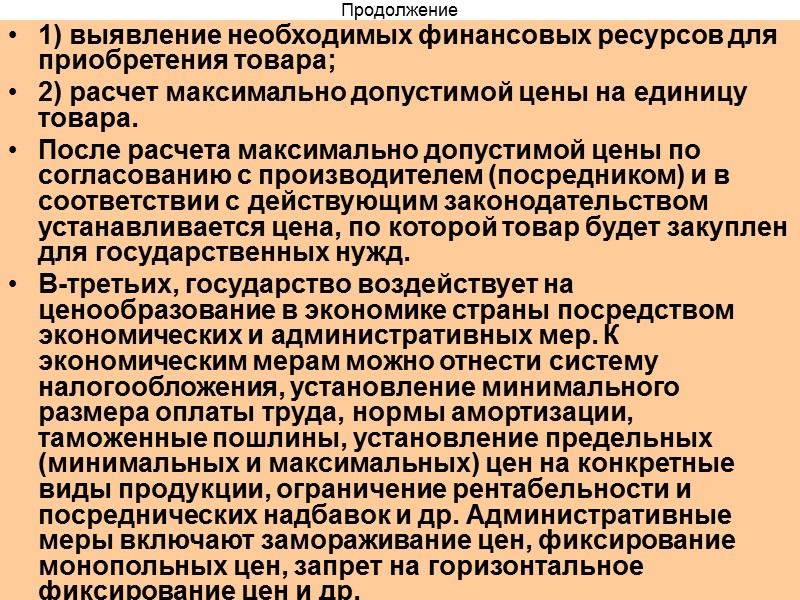 Продолжение

• 1) выявление необходимых финансовых ресурсов для приобретения товара;

• 2) расчет максимально допустимой цены на единицу товара.

• После расчета максимально допустимой цены по согласованию с производителем (посредником) и в соответствии с действующим законодательством устанавливается цена, по которой товар будет закуплен для государственных нужд.

• В-третьих, государство воздействует на ценообразование в экономике страны посредством экономических и административных мер. К экономическим мерам можно отнести систему налогообложения, установление минимального размера оплаты труда, нормы амортизации, таможенные пошлины, установление предельных (минимальных и максимальных) цен на конкретные виды продукции, ограничение рентабельности и посреднических надбавок и др. Административные меры включают замораживание цен, фиксирование монопольных цен, запрет на горизонтальное фиксирование цен и др.